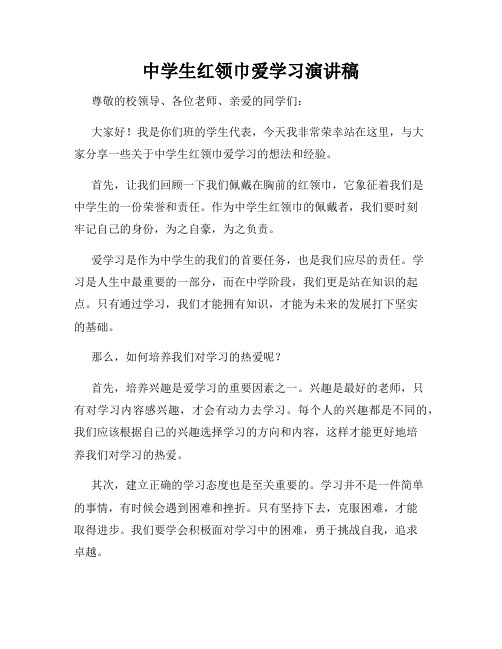 中学生红领巾爱学习演讲稿

尊敬的校领导、各位老师、亲爱的同学们：

大家好！我是你们班的学生代表，今天我非常荣幸站在这里，与大家分享一些关于中学生红领巾爱学习的想法和经验。

首先，让我们回顾一下我们佩戴在胸前的红领巾，它象征着我们是中学生的一份荣誉和责任。作为中学生红领巾的佩戴者，我们要时刻牢记自己的身份，为之自豪，为之负责。

爱学习是作为中学生的我们的首要任务，也是我们应尽的责任。学习是人生中最重要的一部分，而在中学阶段，我们更是站在知识的起点。只有通过学习，我们才能拥有知识，才能为未来的发展打下坚实的基础。

那么，如何培养我们对学习的热爱呢？

首先，培养兴趣是爱学习的重要因素之一。兴趣是最好的老师，只有对学习内容感兴趣，才会有动力去学习。每个人的兴趣都是不同的，我们应该根据自己的兴趣选择学习的方向和内容，这样才能更好地培养我们对学习的热爱。

其次，建立正确的学习态度也是至关重要的。学习并不是一件简单的事情，有时候会遇到困难和挫折。只有坚持下去，克服困难，才能取得进步。我们要学会积极面对学习中的困难，勇于挑战自我，追求卓越。